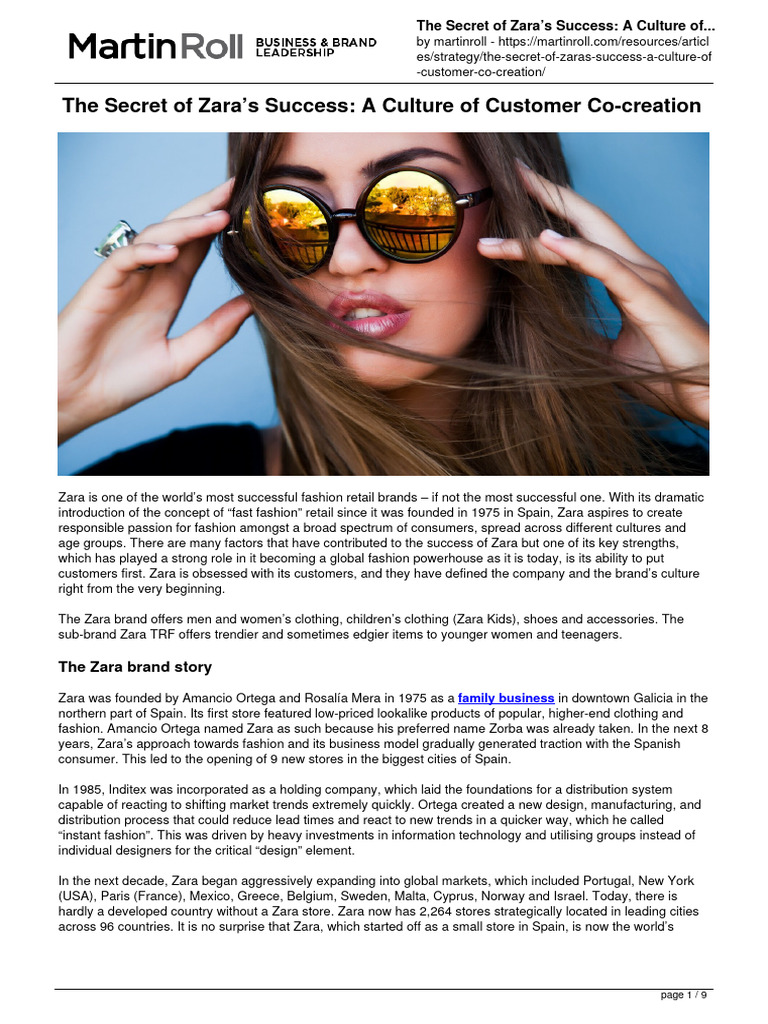 MartinRoll BUSINESS & BRAND LEADERSHIP

The Secret of Zara's Success: A Culture of...
by martinroll - https://martinroll.com/resources/articles/strategy/the-secret-of-zaras-success-a-culture-of-customer-co-creation/

The Secret of Zara's Success: A Culture of Customer Co-creation

Zara is one of the world's most successful fashion retail brands – if not the most successful one. With its dramatic introduction of the concept of "fast fashion" retail since it was founded in 1975 in Spain, Zara aspires to create responsible passion for fashion amongst a broad spectrum of consumers, spread across different cultures and age groups. There are many factors that have contributed to the success of Zara but one of its key strengths, which has played a strong role in it becoming a global fashion powerhouse as it is today, is its ability to put customers first. Zara is obsessed with its customers, and they have defined the company and the brand's culture right from the very beginning.

The Zara brand offers men and women's clothing, children's clothing (Zara Kids), shoes and accessories. The sub-brand Zara TRF offers trendier and sometimes edgier items to younger women and teenagers.

The Zara brand story

Zara was founded by Amancio Ortega and Rosalía Mera in 1975 as a family business in downtown Galicia in the northern part of Spain. Its first store featured low-priced lookalike products of popular, higher-end clothing and fashion. Amancio Ortega named Zara as such because his preferred name Zorba was already taken. In the next 8 years, Zara's approach towards fashion and its business model gradually generated traction with the Spanish consumer. This led to the opening of 9 new stores in the biggest cities of Spain.

In 1985, Inditex was incorporated as a holding company, which laid the foundations for a distribution system capable of reacting to shifting market trends extremely quickly. Ortega created a new design, manufacturing, and distribution process that could reduce lead times and react to new trends in a quicker way, which he called "instant fashion". This was driven by heavy investments in information technology and utilising groups instead of individual designers for the critical "design" element.

In the next decade, Zara began aggressively expanding into global markets, which included Portugal, New York (USA), Paris (France), Mexico, Greece, Belgium, Sweden, Malta, Cyprus, Norway and Israel. Today, there is hardly a developed country without a Zara store. Zara now has 2,264 stores strategically located in leading cities across 96 countries. It is no surprise that Zara, which started off as a small store in Spain, is now the world's

page 1 / 9